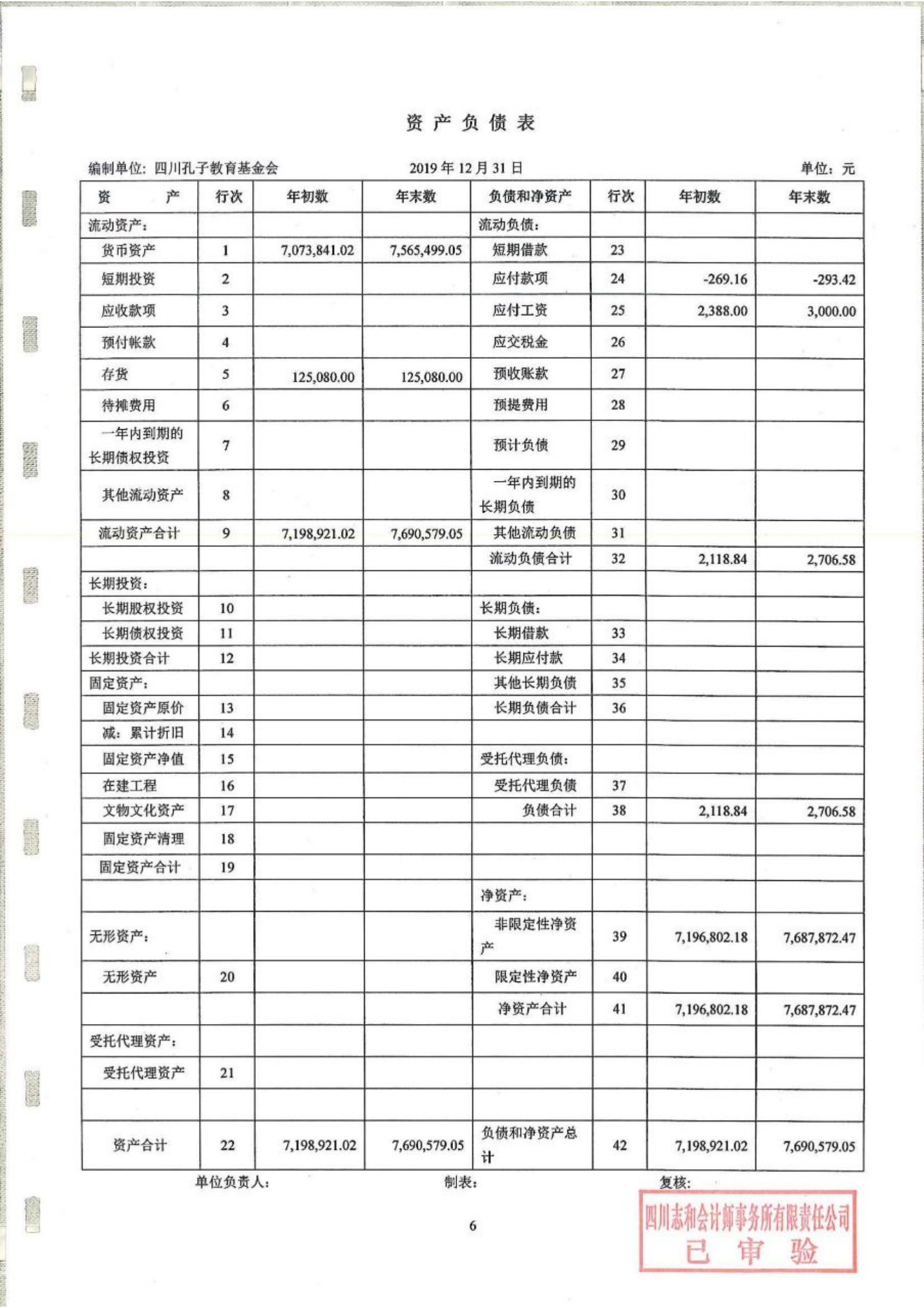 资 产 负 债 表

编制单位：四川孔子教育基金会　　2019 年 12 月 31 日　　单位：元

| 资　　产 | 行次 | 年初数 | 年末数 | 负债和净资产 | 行次 | 年初数 | 年末数 |
|---|---|---|---|---|---|---|---|
| 流动资产： | | | | 流动负债： | | | |
| 货币资产 | 1 | 7,073,841.02 | 7,565,499.05 | 短期借款 | 23 | | |
| 短期投资 | 2 | | | 应付款项 | 24 | -269.16 | -293.42 |
| 应收款项 | 3 | | | 应付工资 | 25 | 2,388.00 | 3,000.00 |
| 预付帐款 | 4 | | | 应交税金 | 26 | | |
| 存货 | 5 | 125,080.00 | 125,080.00 | 预收账款 | 27 | | |
| 待摊费用 | 6 | | | 预提费用 | 28 | | |
| 一年内到期的长期债权投资 | 7 | | | 预计负债 | 29 | | |
| 其他流动资产 | 8 | | | 一年内到期的长期负债 | 30 | | |
| 流动资产合计 | 9 | 7,198,921.02 | 7,690,579.05 | 其他流动负债 | 31 | | |
| | | | | 流动负债合计 | 32 | 2,118.84 | 2,706.58 |
| 长期投资： | | | | | | | |
| 长期股权投资 | 10 | | | 长期负债： | | | |
| 长期债权投资 | 11 | | | 长期借款 | 33 | | |
| 长期投资合计 | 12 | | | 长期应付款 | 34 | | |
| 固定资产： | | | | 其他长期负债 | 35 | | |
| 固定资产原价 | 13 | | | 长期负债合计 | 36 | | |
| 减：累计折旧 | 14 | | | | | | |
| 固定资产净值 | 15 | | | 受托代理负债： | | | |
| 在建工程 | 16 | | | 受托代理负债 | 37 | | |
| 文物文化资产 | 17 | | | 负债合计 | 38 | 2,118.84 | 2,706.58 |
| 固定资产清理 | 18 | | | | | | |
| 固定资产合计 | 19 | | | | | | |
| | | | | 净资产： | | | |
| 无形资产： | | | | 非限定性净资产 | 39 | 7,196,802.18 | 7,687,872.47 |
| 无形资产 | 20 | | | 限定性净资产 | 40 | | |
| | | | | 净资产合计 | 41 | 7,196,802.18 | 7,687,872.47 |
| 受托代理资产： | | | | | | | |
| 受托代理资产 | 21 | | | | | | |
| | | | | | | | |
| 资产合计 | 22 | 7,198,921.02 | 7,690,579.05 | 负债和净资产总计 | 42 | 7,198,921.02 | 7,690,579.05 |

单位负责人：　　制表：　　复核：

四川志和会计师事务所有限责任公司
已 审 验

6